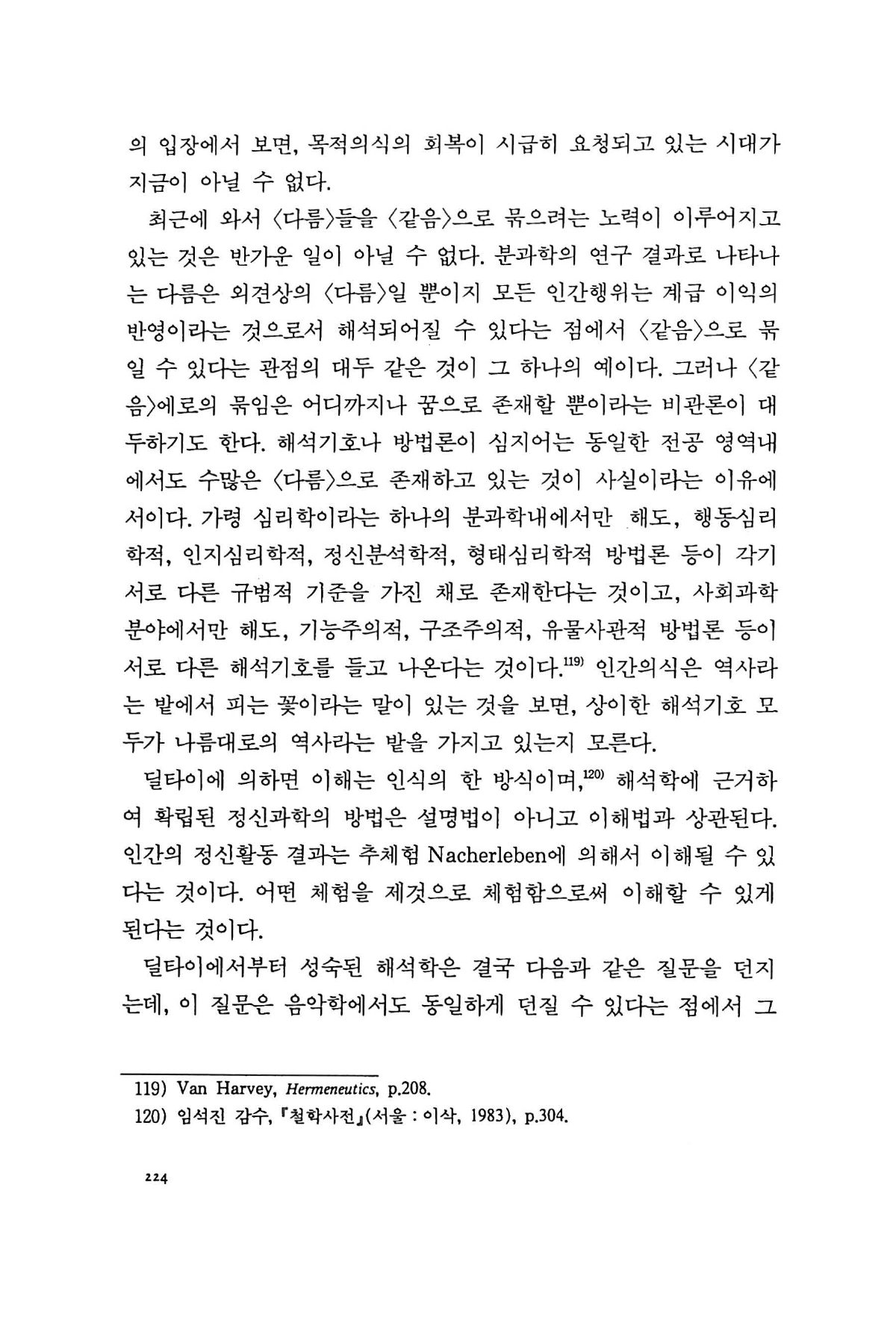 의 입장에서 보면, 목적의식의 회복이 시급히 요청되고 있는 시대가 지금이 아닐 수 없다.

최근에 와서 〈다름〉들을 〈같음〉으로 묶으려는 노력이 이루어지고 있는 것은 반가운 일이 아닐 수 없다. 분과학의 연구 결과로 나타나는 다름은 외견상의 〈다름〉일 뿐이지 모든 인간행위는 계급 이익의 반영이라는 것으로서 해석되어질 수 있다는 점에서 〈같음〉으로 묶일 수 있다는 관점의 대두 같은 것이 그 하나의 예이다. 그러나 〈같음〉에로의 묶임은 어디까지나 꿈으로 존재할 뿐이라는 비관론이 대두하기도 한다. 해석기호나 방법론이 심지어는 동일한 전공 영역내에서도 수많은 〈다름〉으로 존재하고 있는 것이 사실이라는 이유에서이다. 가령 심리학이라는 하나의 분과학내에서만 해도, 행동심리학적, 인지심리학적, 정신분석학적, 형태심리학적 방법론 등이 각기 서로 다른 규범적 기준을 가진 채로 존재한다는 것이고, 사회과학 분야에서만 해도, 기능주의적, 구조주의적, 유물사관적 방법론 등이 서로 다른 해석기호를 들고 나온다는 것이다.$^{119)}$ 인간의식은 역사라는 밭에서 피는 꽃이라는 말이 있는 것을 보면, 상이한 해석기호 모두가 나름대로의 역사라는 밭을 가지고 있는지 모른다.

딜타이에 의하면 이해는 인식의 한 방식이며,$^{120)}$ 해석학에 근거하여 확립된 정신과학의 방법은 설명법이 아니고 이해법과 상관된다. 인간의 정신활동 결과는 추체험 Nacherleben에 의해서 이해될 수 있다는 것이다. 어떤 체험을 제것으로 체험함으로써 이해할 수 있게 된다는 것이다.

딜타이에서부터 성숙된 해석학은 결국 다음과 같은 질문을 던지는데, 이 질문은 음악학에서도 동일하게 던질 수 있다는 점에서 그

119) Van Harvey, Hermeneutics, p.208.
120) 임석진 감수, 『철학사전』(서울 : 이삭, 1983), p.304.

224